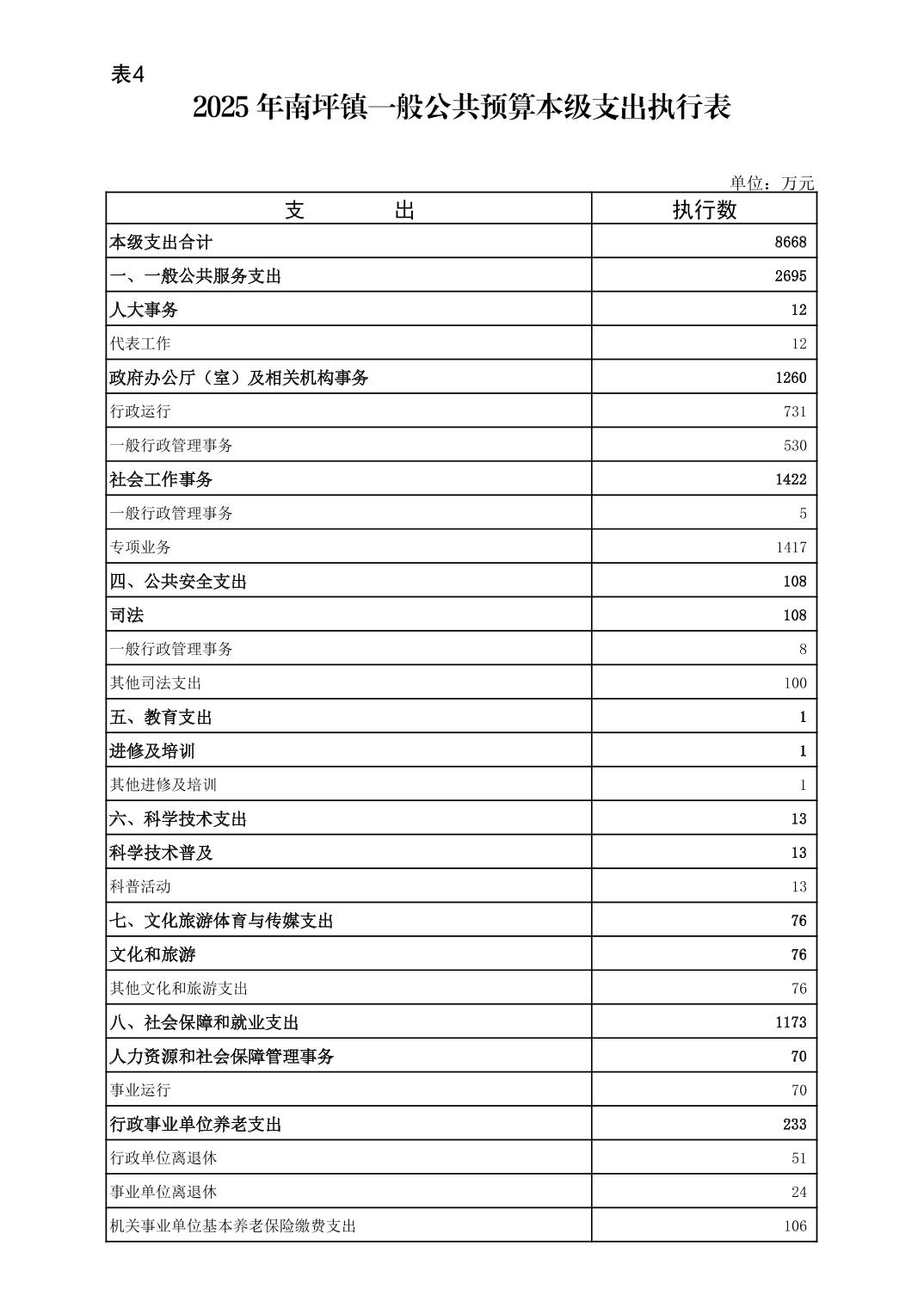 表4

2025年南坪镇一般公共预算本级支出执行表

单位：万元

| 支　　出 | 执行数 |
|---|---|
| 本级支出合计 | 8668 |
| 一、一般公共服务支出 | 2695 |
| 人大事务 | 12 |
| 代表工作 | 12 |
| 政府办公厅（室）及相关机构事务 | 1260 |
| 行政运行 | 731 |
| 一般行政管理事务 | 530 |
| 社会工作事务 | 1422 |
| 一般行政管理事务 | 5 |
| 专项业务 | 1417 |
| 四、公共安全支出 | 108 |
| 司法 | 108 |
| 一般行政管理事务 | 8 |
| 其他司法支出 | 100 |
| 五、教育支出 | 1 |
| 进修及培训 | 1 |
| 其他进修及培训 | 1 |
| 六、科学技术支出 | 13 |
| 科学技术普及 | 13 |
| 科普活动 | 13 |
| 七、文化旅游体育与传媒支出 | 76 |
| 文化和旅游 | 76 |
| 其他文化和旅游支出 | 76 |
| 八、社会保障和就业支出 | 1173 |
| 人力资源和社会保障管理事务 | 70 |
| 事业运行 | 70 |
| 行政事业单位养老支出 | 233 |
| 行政单位离退休 | 51 |
| 事业单位离退休 | 24 |
| 机关事业单位基本养老保险缴费支出 | 106 |